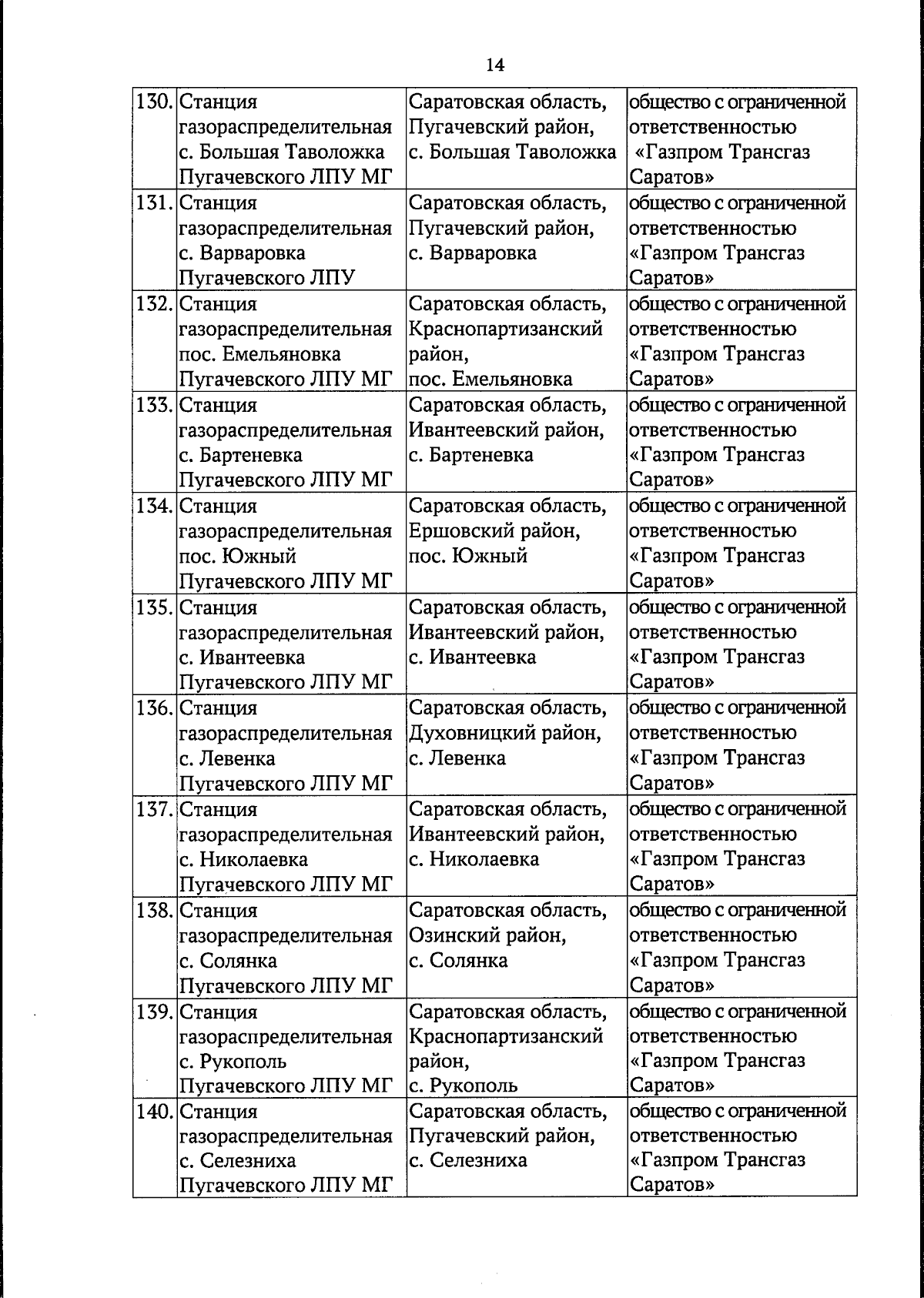 14

| | | | |
|---|---|---|---|
| 130. | Станция газораспределительная с. Большая Таволожка Пугачевского ЛПУ МГ | Саратовская область, Пугачевский район, с. Большая Таволожка | общество с ограниченной ответственностью «Газпром Трансгаз Саратов» |
| 131. | Станция газораспределительная с. Варваровка Пугачевского ЛПУ | Саратовская область, Пугачевский район, с. Варваровка | общество с ограниченной ответственностью «Газпром Трансгаз Саратов» |
| 132. | Станция газораспределительная пос. Емельяновка Пугачевского ЛПУ МГ | Саратовская область, Краснопартизанский район, пос. Емельяновка | общество с ограниченной ответственностью «Газпром Трансгаз Саратов» |
| 133. | Станция газораспределительная с. Бартеневка Пугачевского ЛПУ МГ | Саратовская область, Ивантеевский район, с. Бартеневка | общество с ограниченной ответственностью «Газпром Трансгаз Саратов» |
| 134. | Станция газораспределительная пос. Южный Пугачевского ЛПУ МГ | Саратовская область, Ершовский район, пос. Южный | общество с ограниченной ответственностью «Газпром Трансгаз Саратов» |
| 135. | Станция газораспределительная с. Ивантеевка Пугачевского ЛПУ МГ | Саратовская область, Ивантеевский район, с. Ивантеевка | общество с ограниченной ответственностью «Газпром Трансгаз Саратов» |
| 136. | Станция газораспределительная с. Левенка Пугачевского ЛПУ МГ | Саратовская область, Духовницкий район, с. Левенка | общество с ограниченной ответственностью «Газпром Трансгаз Саратов» |
| 137. | Станция газораспределительная с. Николаевка Пугачевского ЛПУ МГ | Саратовская область, Ивантеевский район, с. Николаевка | общество с ограниченной ответственностью «Газпром Трансгаз Саратов» |
| 138. | Станция газораспределительная с. Солянка Пугачевского ЛПУ МГ | Саратовская область, Озинский район, с. Солянка | общество с ограниченной ответственностью «Газпром Трансгаз Саратов» |
| 139. | Станция газораспределительная с. Рукополь Пугачевского ЛПУ МГ | Саратовская область, Краснопартизанский район, с. Рукополь | общество с ограниченной ответственностью «Газпром Трансгаз Саратов» |
| 140. | Станция газораспределительная с. Селезниха Пугачевского ЛПУ МГ | Саратовская область, Пугачевский район, с. Селезниха | общество с ограниченной ответственностью «Газпром Трансгаз Саратов» |